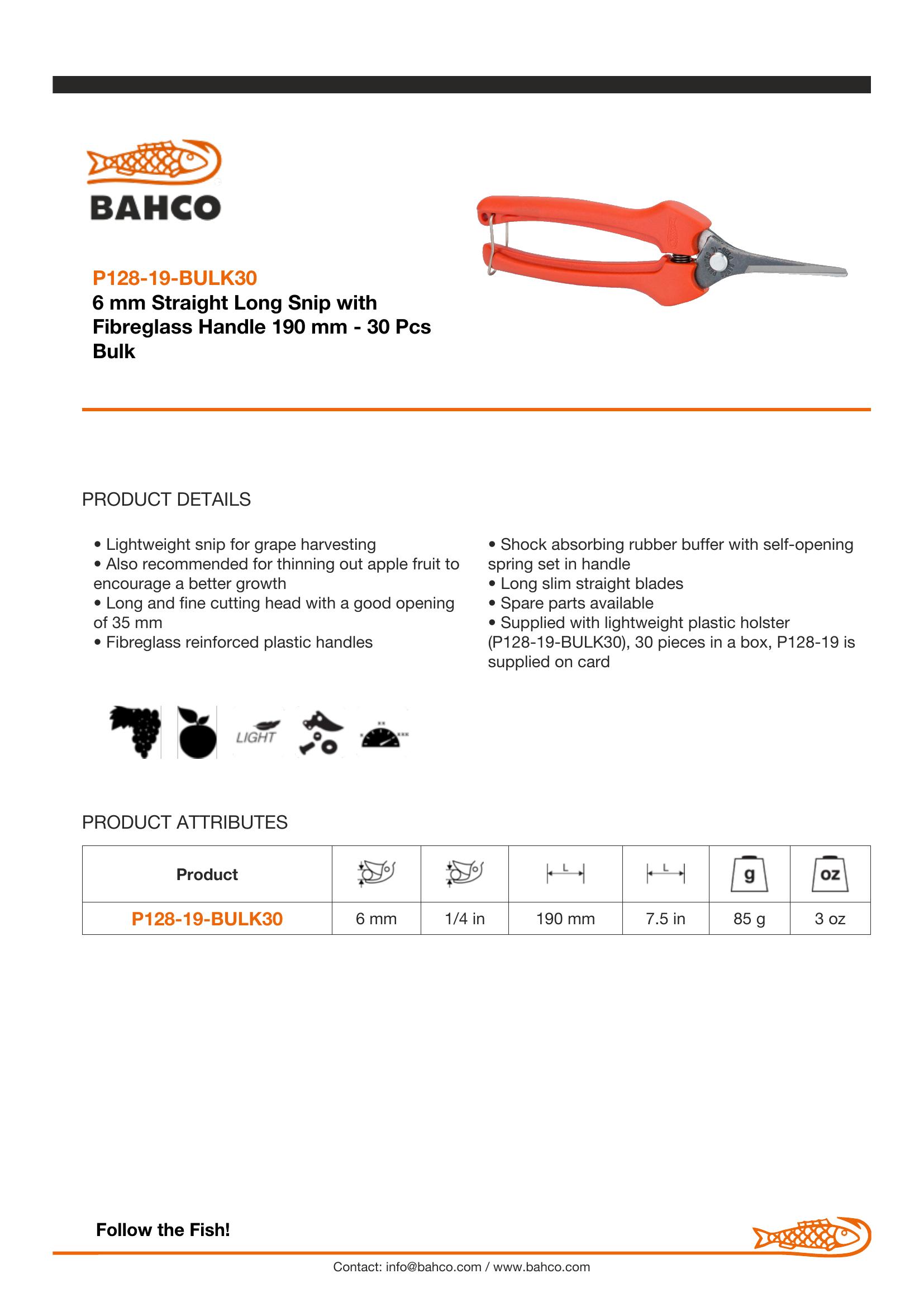 BAHCO

P128-19-BULK30
6 mm Straight Long Snip with Fibreglass Handle 190 mm - 30 Pcs Bulk

PRODUCT DETAILS

• Lightweight snip for grape harvesting
• Also recommended for thinning out apple fruit to encourage a better growth
• Long and fine cutting head with a good opening of 35 mm
• Fibreglass reinforced plastic handles

• Shock absorbing rubber buffer with self-opening spring set in handle
• Long slim straight blades
• Spare parts available
• Supplied with lightweight plastic holster (P128-19-BULK30), 30 pieces in a box, P128-19 is supplied on card

LIGHT

PRODUCT ATTRIBUTES

| Product |  |  | L | L | g | oz |
|---|---|---|---|---|---|---|
| P128-19-BULK30 | 6 mm | 1/4 in | 190 mm | 7.5 in | 85 g | 3 oz |

Follow the Fish!

Contact: info@bahco.com / www.bahco.com